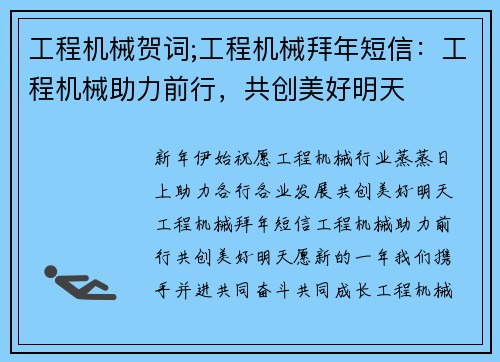 工程机械贺词;工程机械拜年短信：工程机械助力前行，共创美好明天

新年伊始祝愿工程机械行业蒸蒸日上助力各行各业发展共创美好明天工程机械拜年短信工程机械助力前行共创美好明天愿新的一年我们携手并进共同奋斗共同成长工程机械